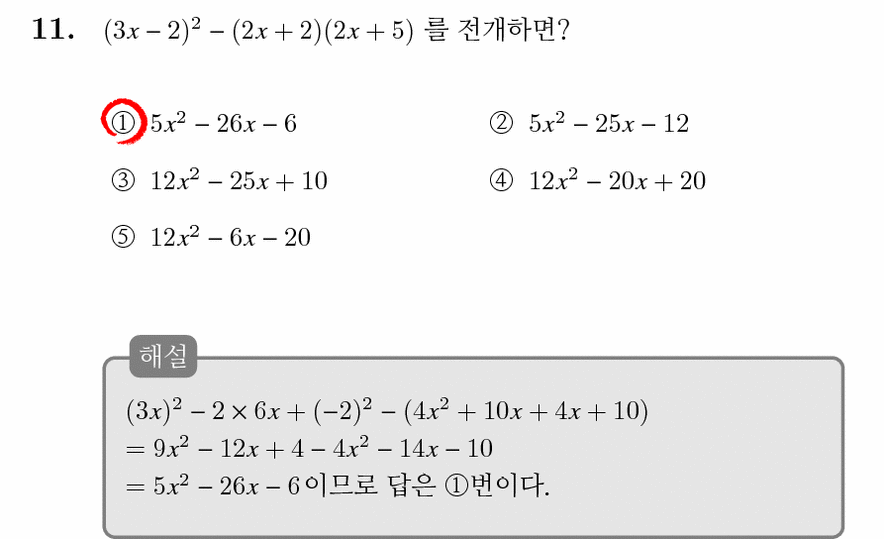 11. $(3x-2)^2-(2x+2)(2x+5)$ 를 전개하면?

① $5x^2-26x-6$
② $5x^2-25x-12$
③ $12x^2-25x+10$
④ $12x^2-20x+20$
⑤ $12x^2-6x-20$

해설

$(3x)^2-2\times 6x+(-2)^2-(4x^2+10x+4x+10)$
$=9x^2-12x+4-4x^2-14x-10$
$=5x^2-26x-6$ 이므로 답은 ①번이다.